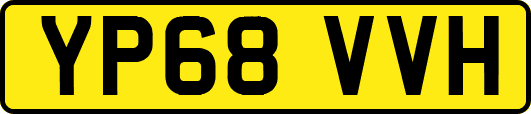 YP68 VVH